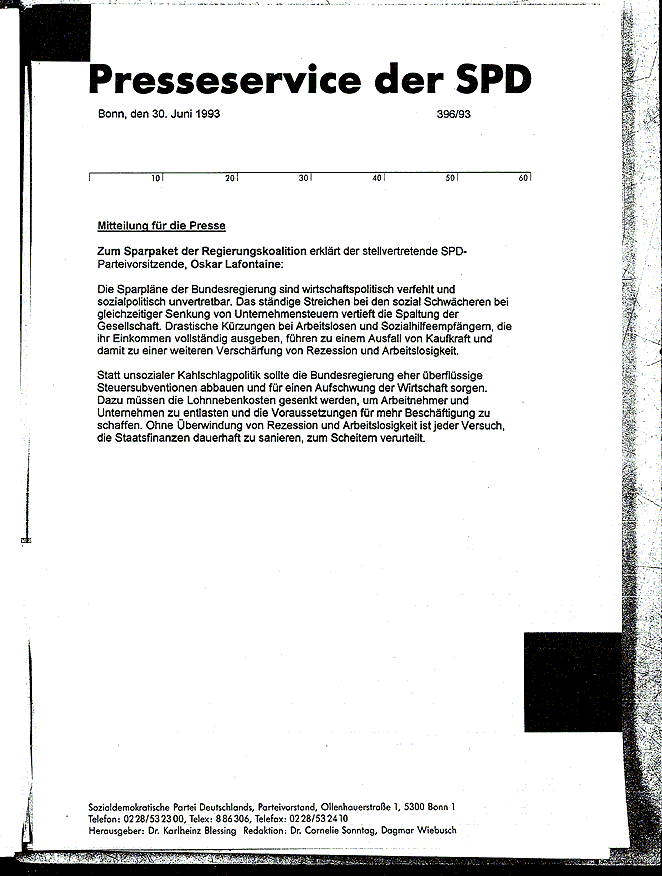 Presseservice der SPD

Bonn, den 30. Juni 1993

396/93

10 20 30 40 50 60

Mitteilung für die Presse

Zum Sparpaket der Regierungskoalition erklärt der stellvertretende SPD-Parteivorsitzende, Oskar Lafontaine:

Die Sparpläne der Bundesregierung sind wirtschaftspolitisch verfehlt und sozialpolitisch unvertretbar. Das ständige Streichen bei den sozial Schwächeren bei gleichzeitiger Senkung von Unternehmensteuern vertieft die Spaltung der Gesellschaft. Drastische Kürzungen bei Arbeitslosen und Sozialhilfeempfängern, die ihr Einkommen vollständig ausgeben, führen zu einem Ausfall von Kaufkraft und damit zu einer weiteren Verschärfung von Rezession und Arbeitslosigkeit.

Statt unsozialer Kahlschlagpolitik sollte die Bundesregierung eher überflüssige Steuersubventionen abbauen und für einen Aufschwung der Wirtschaft sorgen. Dazu müssen die Lohnnebenkosten gesenkt werden, um Arbeitnehmer und Unternehmen zu entlasten und die Voraussetzungen für mehr Beschäftigung zu schaffen. Ohne Überwindung von Rezession und Arbeitslosigkeit ist jeder Versuch, die Staatsfinanzen dauerhaft zu sanieren, zum Scheitern verurteilt.

Sozialdemokratische Partei Deutschlands, Parteivorstand, Ollenhauerstraße 1, 5300 Bonn 1
Telefon: 0228/532300, Telex: 886306, Telefax: 0228/532410
Herausgeber: Dr. Karlheinz Blessing Redaktion: Dr. Cornelie Sonntag, Dagmar Wiebusch